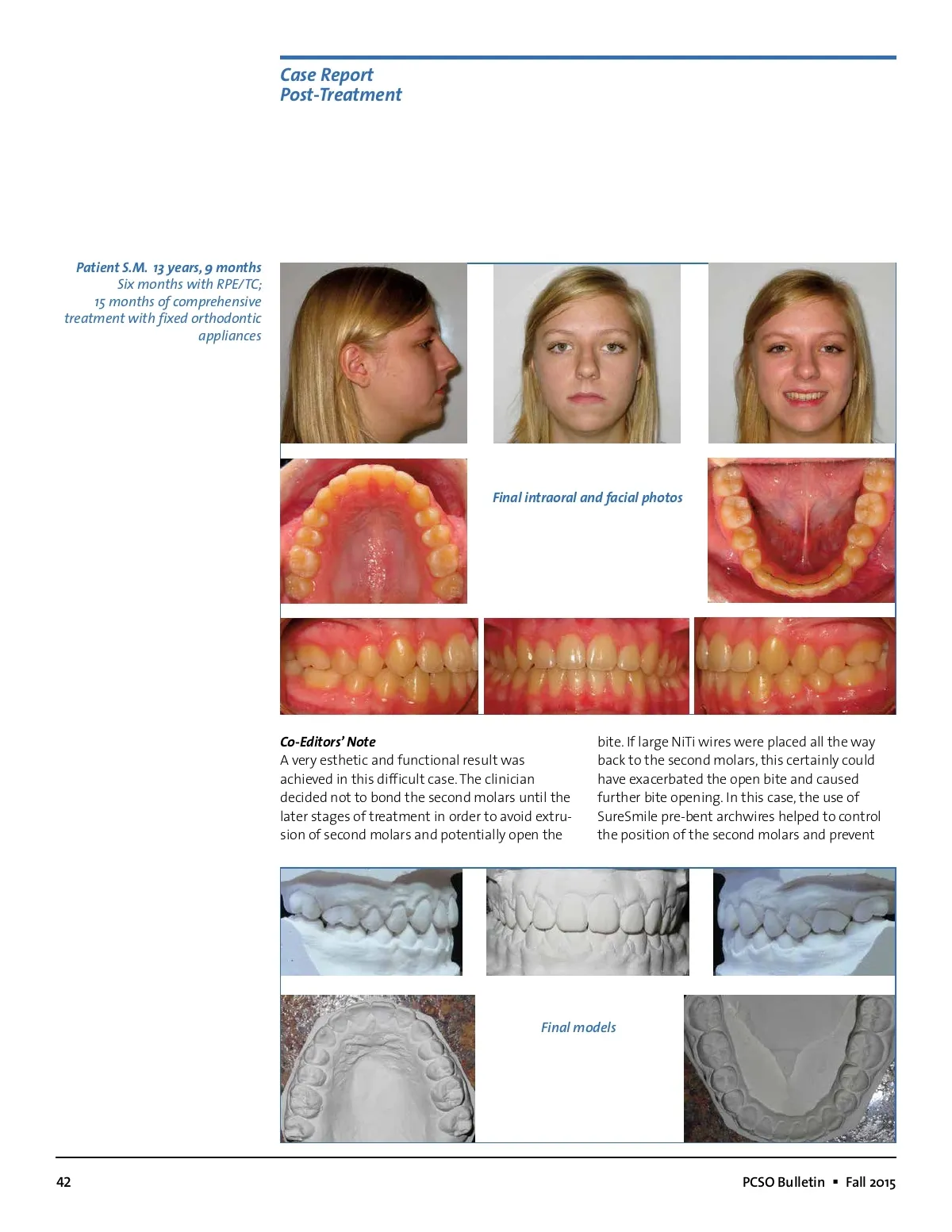 Case Report
Post-Treatment

Patient S.M. 13 years, 9 months
Six months with RPE/TC;
15 months of comprehensive treatment with fixed orthodontic appliances

Final intraoral and facial photos

Co-Editors' Note
A very esthetic and functional result was achieved in this difficult case. The clinician decided not to bond the second molars until the later stages of treatment in order to avoid extrusion of second molars and potentially open the bite. If large NiTi wires were placed all the way back to the second molars, this certainly could have exacerbated the open bite and caused further bite opening. In this case, the use of SureSmile pre-bent archwires helped to control the position of the second molars and prevent

Final models

42

PCSO Bulletin ▪ Fall 2015